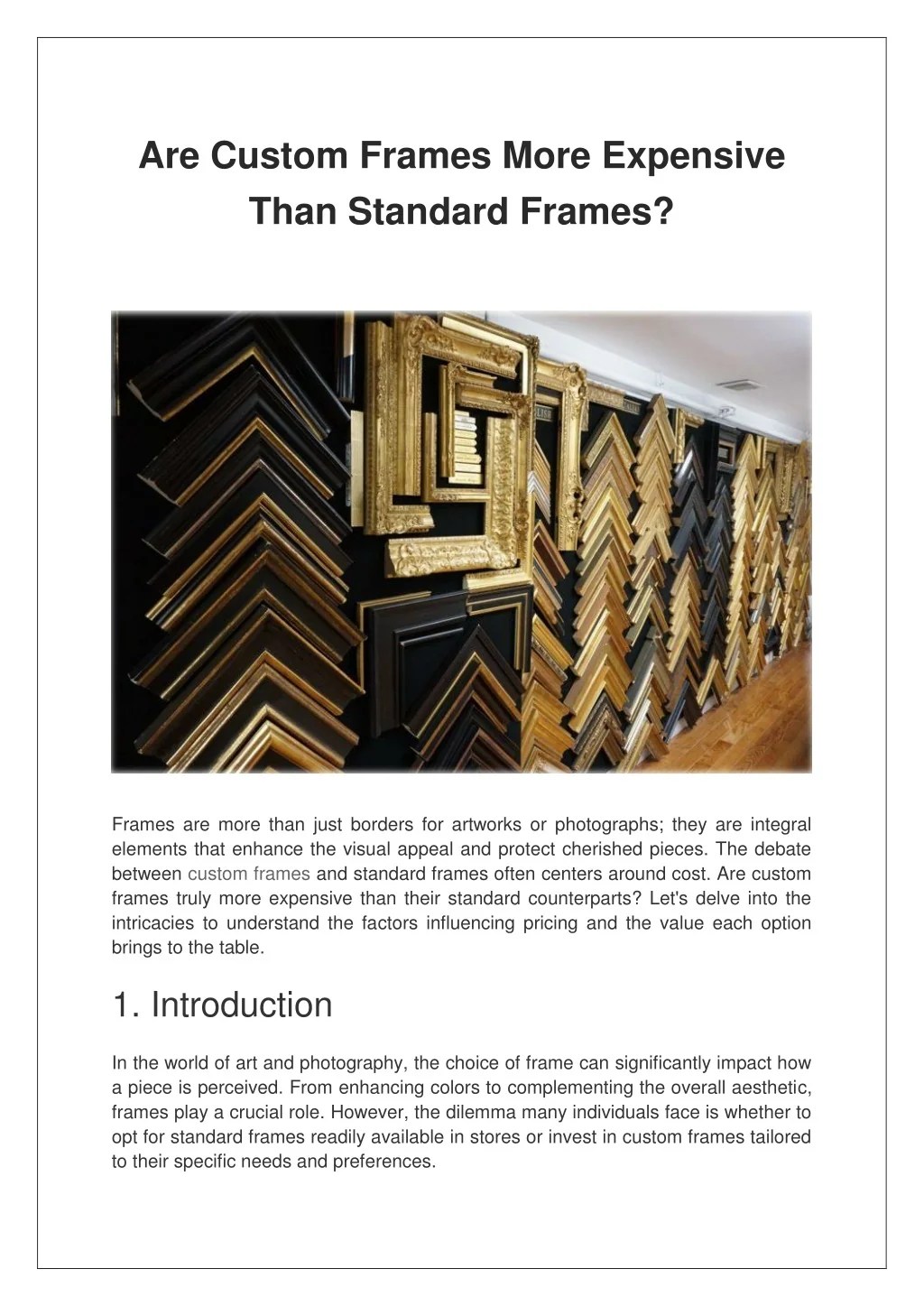 Are Custom Frames More Expensive Than Standard Frames?

Frames are more than just borders for artworks or photographs; they are integral elements that enhance the visual appeal and protect cherished pieces. The debate between custom frames and standard frames often centers around cost. Are custom frames truly more expensive than their standard counterparts? Let's delve into the intricacies to understand the factors influencing pricing and the value each option brings to the table.

1. Introduction

In the world of art and photography, the choice of frame can significantly impact how a piece is perceived. From enhancing colors to complementing the overall aesthetic, frames play a crucial role. However, the dilemma many individuals face is whether to opt for standard frames readily available in stores or invest in custom frames tailored to their specific needs and preferences.